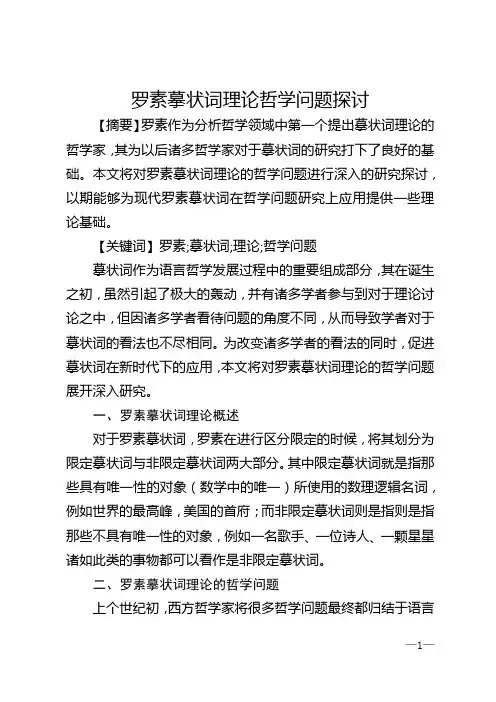 罗素摹状词理论哲学问题探讨

【摘要】罗素作为分析哲学领域中第一个提出摹状词理论的哲学家，其为以后诸多哲学家对于摹状词的研究打下了良好的基础。本文将对罗素摹状词理论的哲学问题进行深入的研究探讨，以期能够为现代罗素摹状词在哲学问题研究上应用提供一些理论基础。

【关键词】罗素;摹状词;理论;哲学问题

摹状词作为语言哲学发展过程中的重要组成部分，其在诞生之初，虽然引起了极大的轰动，并有诸多学者参与到对于理论讨论之中，但因诸多学者看待问题的角度不同，从而导致学者对于摹状词的看法也不尽相同。为改变诸多学者的看法的同时，促进摹状词在新时代下的应用，本文将对罗素摹状词理论的哲学问题展开深入研究。

一、罗素摹状词理论概述

对于罗素摹状词，罗素在进行区分限定的时候，将其划分为限定摹状词与非限定摹状词两大部分。其中限定摹状词就是指那些具有唯一性的对象（数学中的唯一）所使用的数理逻辑名词，例如世界的最高峰，美国的首府；而非限定摹状词则是指则是指那些不具有唯一性的对象，例如一名歌手、一位诗人、一颗星星诸如此类的事物都可以看作是非限定摹状词。

二、罗素摹状词理论的哲学问题

上个世纪初，西方哲学家将很多哲学问题最终都归结于语言

—1—